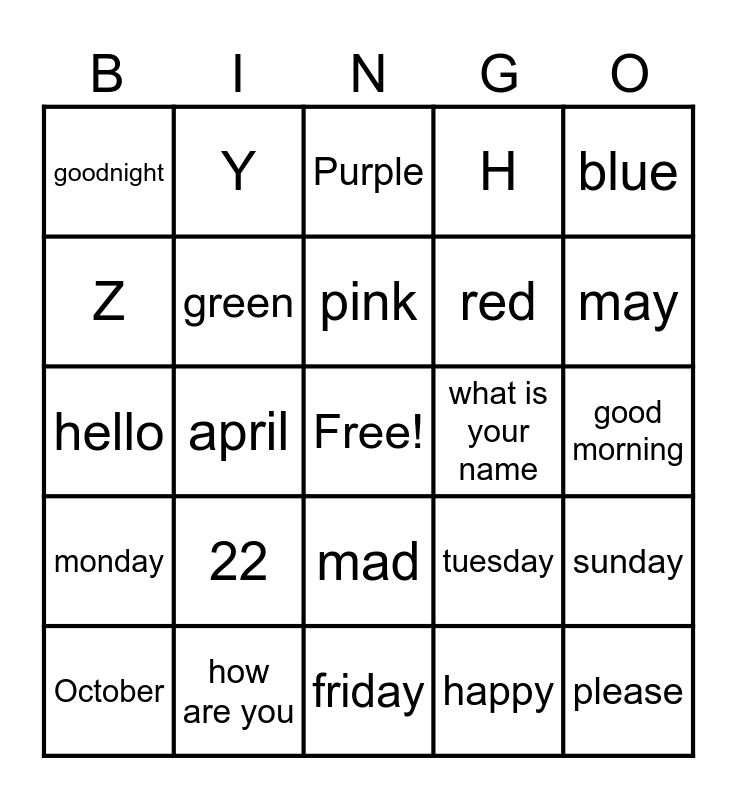 | B | I | N | G | O |
|---|---|---|---|---|
| goodnight | Y | Purple | H | blue |
| Z | green | pink | red | may |
| hello | april | Free! | what is your name | good morning |
| monday | 22 | mad | tuesday | sunday |
| October | how are you | friday | happy | please |